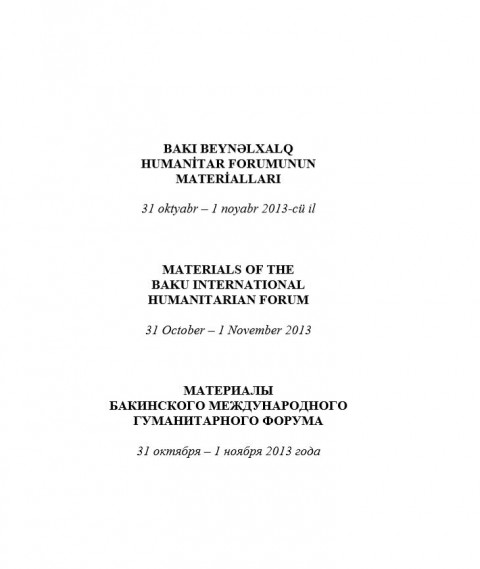 BAKI BEYNƏLXALQ HUMANİTAR FORUMUNUN MATERİALLARI

31 oktyabr – 1 noyabr 2013-cü il

MATERIALS OF THE BAKU INTERNATIONAL HUMANITARIAN FORUM

31 October – 1 November 2013

МАТЕРИАЛЫ БАКИНСКОГО МЕЖДУНАРОДНОГО ГУМАНИТАРНОГО ФОРУМА

31 октября – 1 ноября 2013 года